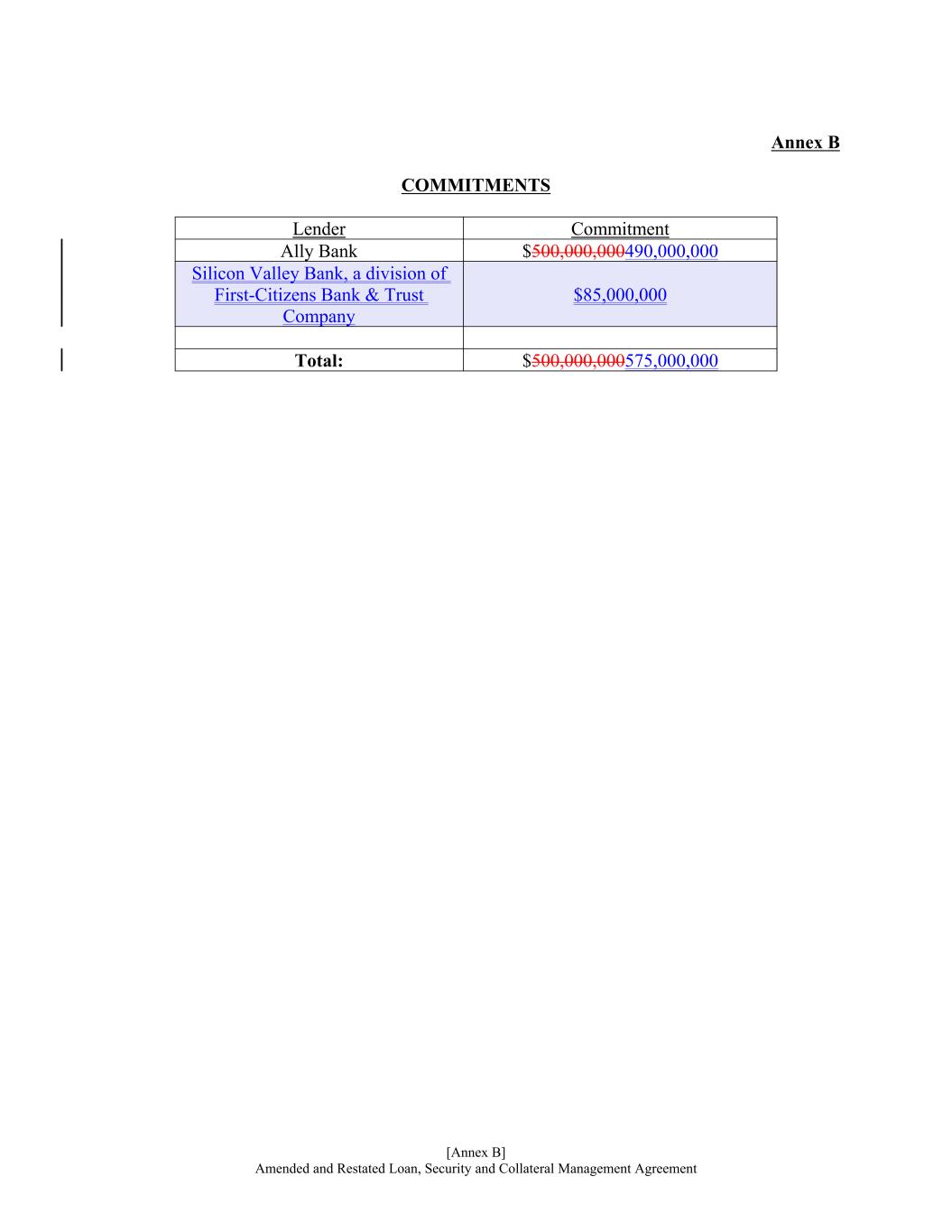 Annex B

COMMITMENTS

| Lender | Commitment |
|---|---|
| Ally Bank | \$500,000,000490,000,000 |
| Silicon Valley Bank, a division of First-Citizens Bank & Trust Company | \$85,000,000 |
| | |
| **Total:** | \$500,000,000575,000,000 |

[Annex B]
Amended and Restated Loan, Security and Collateral Management Agreement